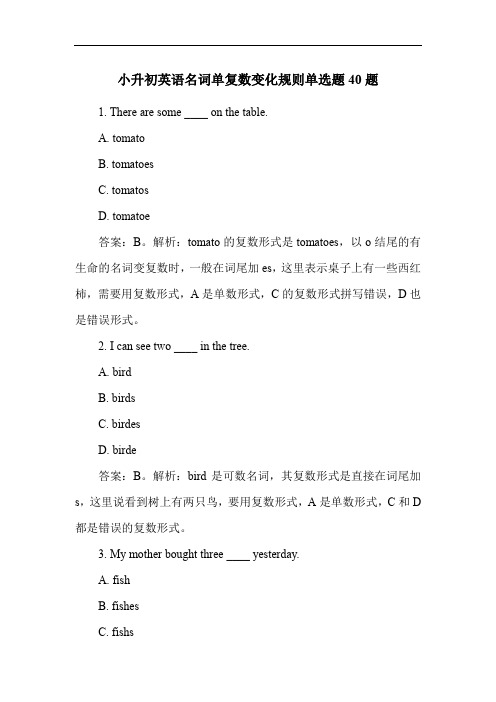 小升初英语名词单复数变化规则单选题 40 题

1. There are some ____ on the table.

A. tomato

B. tomatoes

C. tomatos

D. tomatoe

答案：B。解析：tomato 的复数形式是 tomatoes，以 o 结尾的有生命的名词变复数时，一般在词尾加 es，这里表示桌子上有一些西红柿，需要用复数形式，A 是单数形式，C 的复数形式拼写错误，D 也是错误形式。

2. I can see two ____ in the tree.

A. bird

B. birds

C. birdes

D. birde

答案：B。解析：bird 是可数名词，其复数形式是直接在词尾加 s，这里说看到树上有两只鸟，要用复数形式，A 是单数形式，C 和 D 都是错误的复数形式。

3. My mother bought three ____ yesterday.

A. fish

B. fishes

C. fishs